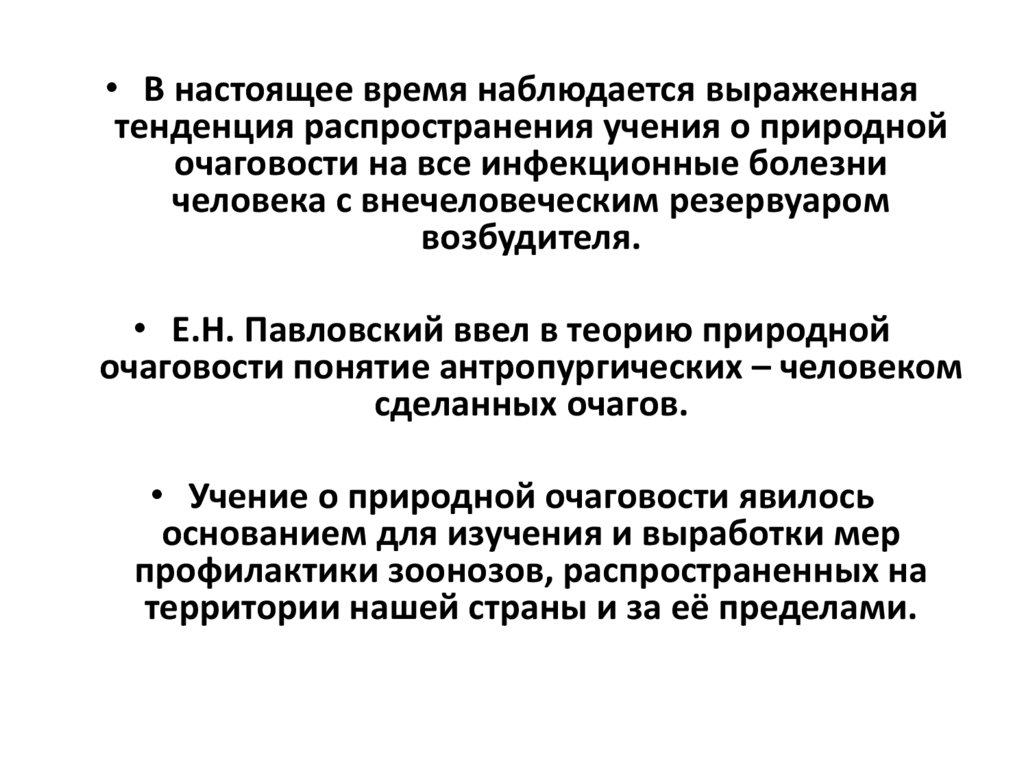 • В настоящее время наблюдается выраженная тенденция распространения учения о природной очаговости на все инфекционные болезни человека с внечеловеческим резервуаром возбудителя.

• Е.Н. Павловский ввел в теорию природной очаговости понятие антропургических – человеком сделанных очагов.

• Учение о природной очаговости явилось основанием для изучения и выработки мер профилактики зоонозов, распространенных на территории нашей страны и за её пределами.